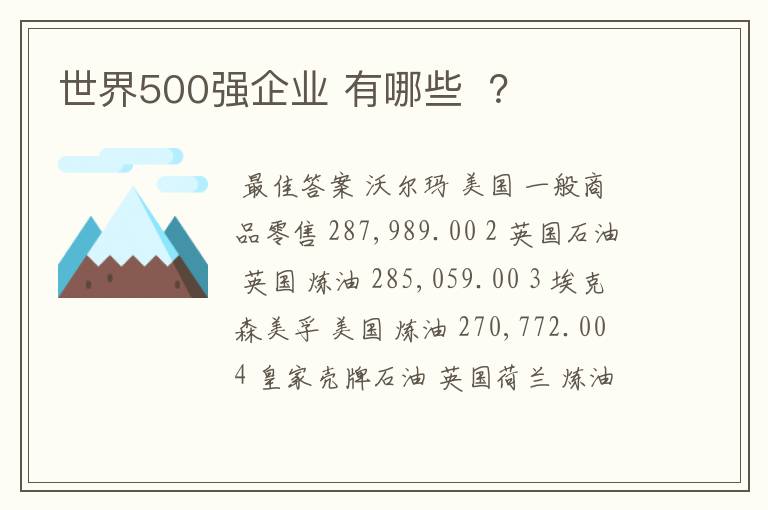 世界500强企业 有哪些 ？

最佳答案 沃尔玛 美国 一般商品零售 287,989.00 2 英国石油 英国 炼油 285,059.00 3 埃克森美孚 美国 炼油 270,772.00 4 皇家壳牌石油 英国荷兰 炼油